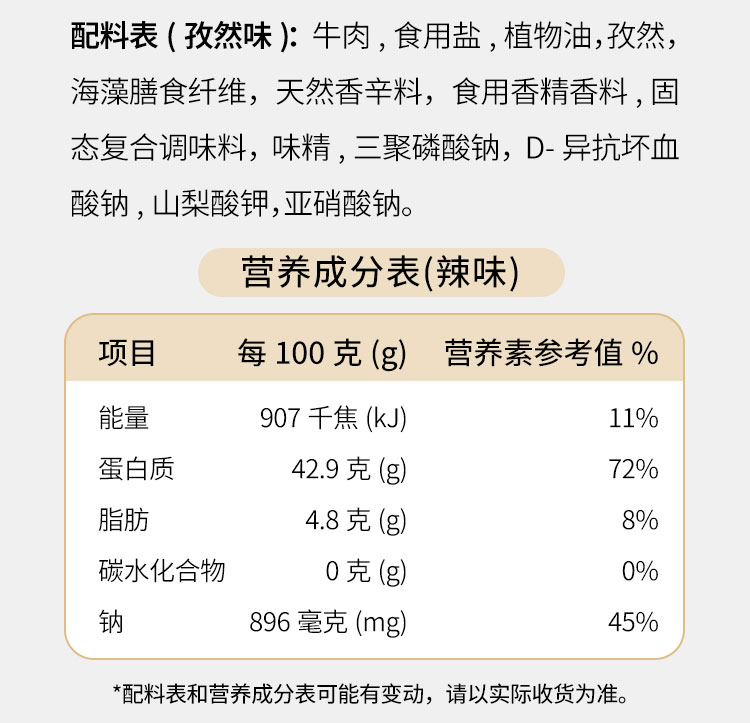 配料表(孜然味):牛肉,食用盐,植物油,孜然,海藻膳食纤维,天然香辛料,食用香精香料,固态复合调味料,味精,三聚磷酸钠,D-异抗坏血酸钠,山梨酸钾,亚硝酸钠。

营养成分表(辣味)

| 项目 | 每100克(g) | 营养素参考值% |
|---|---|---|
| 能量 | 907千焦(kJ) | 11% |
| 蛋白质 | 42.9克(g) | 72% |
| 脂肪 | 4.8克(g) | 8% |
| 碳水化合物 | 0克(g) | 0% |
| 钠 | 896毫克(mg) | 45% |

*配料表和营养成分表可能有变动,请以实际收货为准。